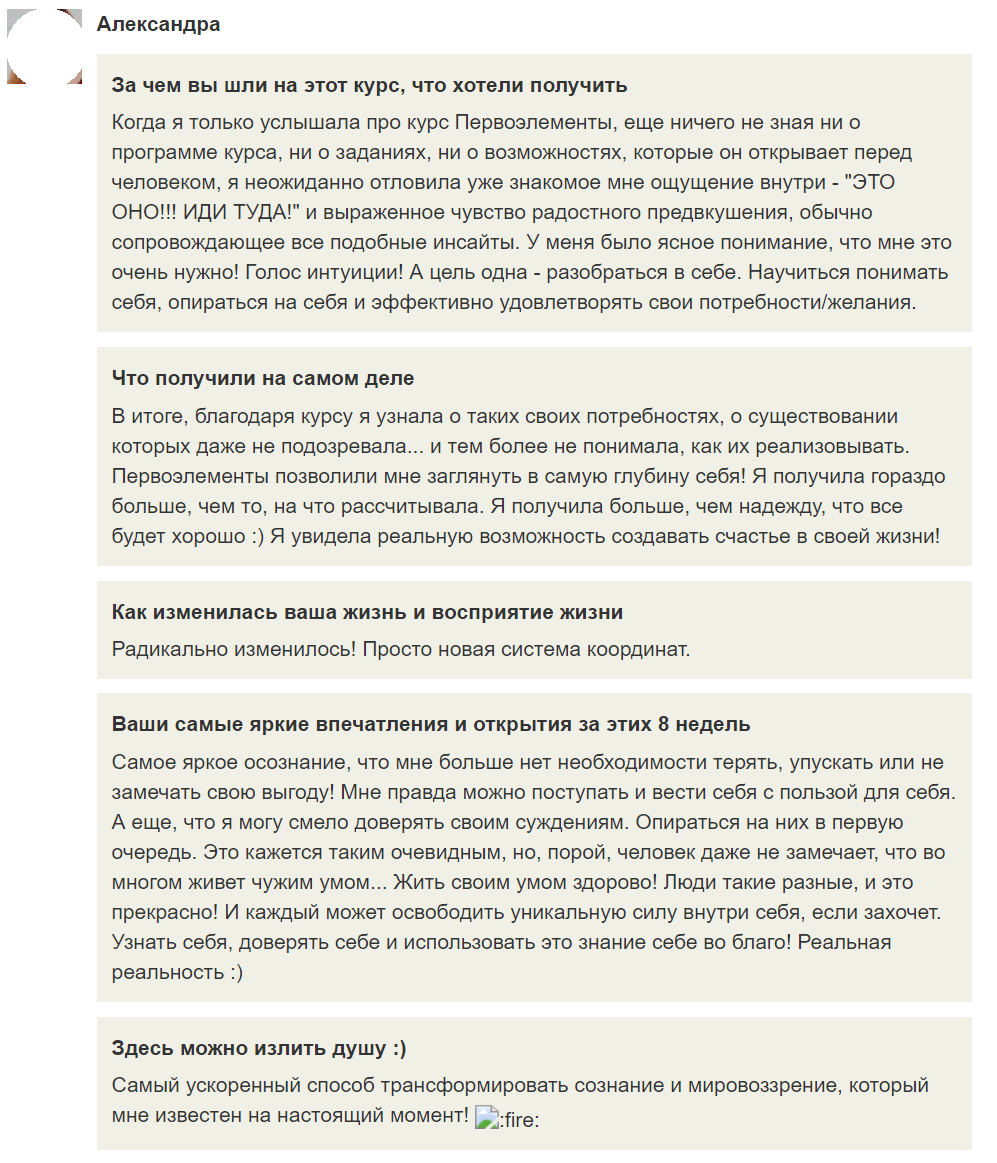 Александра

За чем вы шли на этот курс, что хотели получить

Когда я только услышала про курс Первоэлементы, еще ничего не зная ни о программе курса, ни о заданиях, ни о возможностях, которые он открывает перед человеком, я неожиданно отловила уже знакомое мне ощущение внутри - "ЭТО ОНО!!! ИДИ ТУДА!" и выраженное чувство радостного предвкушения, обычно сопровождающее все подобные инсайты. У меня было ясное понимание, что мне это очень нужно! Голос интуиции! А цель одна - разобраться в себе. Научиться понимать себя, опираться на себя и эффективно удовлетворять свои потребности/желания.

Что получили на самом деле

В итоге, благодаря курсу я узнала о таких своих потребностях, о существовании которых даже не подозревала... и тем более не понимала, как их реализовывать. Первоэлементы позволили мне заглянуть в самую глубину себя! Я получила гораздо больше, чем то, на что рассчитывала. Я получила больше, чем надежду, что все будет хорошо :) Я увидела реальную возможность создавать счастье в своей жизни!

Как изменилась ваша жизнь и восприятие жизни

Радикально изменилось! Просто новая система координат.

Ваши самые яркие впечатления и открытия за этих 8 недель

Самое яркое осознание, что мне больше нет необходимости терять, упускать или не замечать свою выгоду! Мне правда можно поступать и вести себя с пользой для себя. А еще, что я могу смело доверять своим суждениям. Опираться на них в первую очередь. Это кажется таким очевидным, но, порой, человек даже не замечает, что во многом живет чужим умом... Жить своим умом здорово! Люди такие разные, и это прекрасно! И каждый может освободить уникальную силу внутри себя, если захочет. Узнать себя, доверять себе и использовать это знание себе во благо! Реальная реальность :)

Здесь можно излить душу :)

Самый ускоренный способ трансформировать сознание и мировоззрение, который мне известен на настоящий момент! :fire: